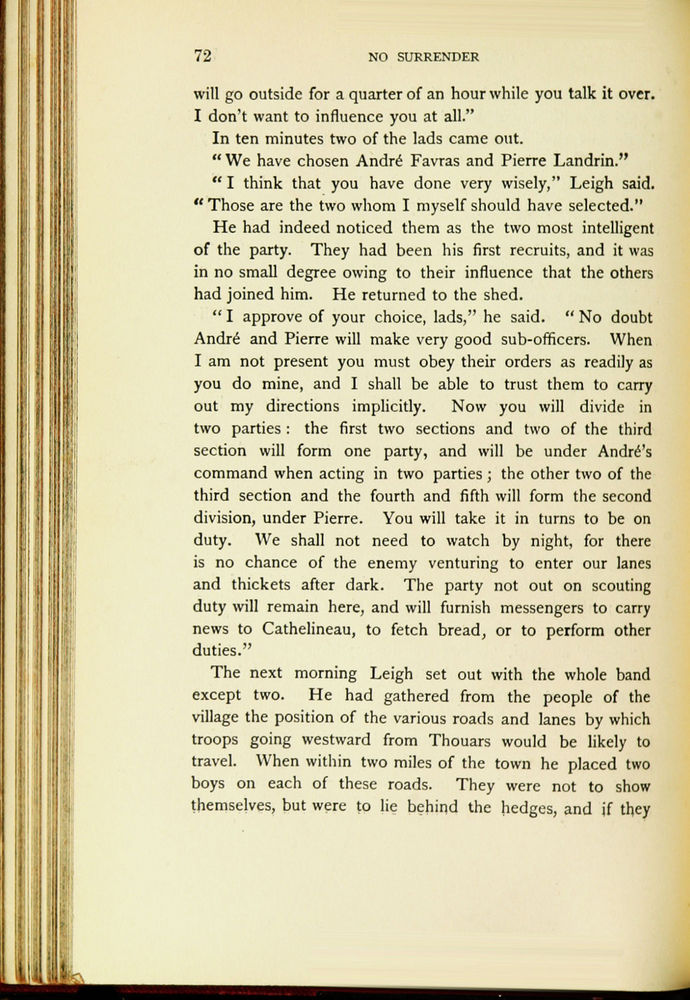 72 NO SURRENDER

will go outside for a quarter of an hour while you talk it over. I don't want to influence you at all."

In ten minutes two of the lads came out.

"We have chosen André Favras and Pierre Landrin."

"I think that you have done very wisely," Leigh said. "Those are the two whom I myself should have selected."

He had indeed noticed them as the two most intelligent of the party. They had been his first recruits, and it was in no small degree owing to their influence that the others had joined him. He returned to the shed.

"I approve of your choice, lads," he said. "No doubt André and Pierre will make very good sub-officers. When I am not present you must obey their orders as readily as you do mine, and I shall be able to trust them to carry out my directions implicitly. Now you will divide in two parties: the first two sections and two of the third section will form one party, and will be under André's command when acting in two parties; the other two of the third section and the fourth and fifth will form the second division, under Pierre. You will take it in turns to be on duty. We shall not need to watch by night, for there is no chance of the enemy venturing to enter our lanes and thickets after dark. The party not out on scouting duty will remain here, and will furnish messengers to carry news to Cathelineau, to fetch bread, or to perform other duties."

The next morning Leigh set out with the whole band except two. He had gathered from the people of the village the position of the various roads and lanes by which troops going westward from Thouars would be likely to travel. When within two miles of the town he placed two boys on each of these roads. They were not to show themselves, but were to lie behind the hedges, and if they